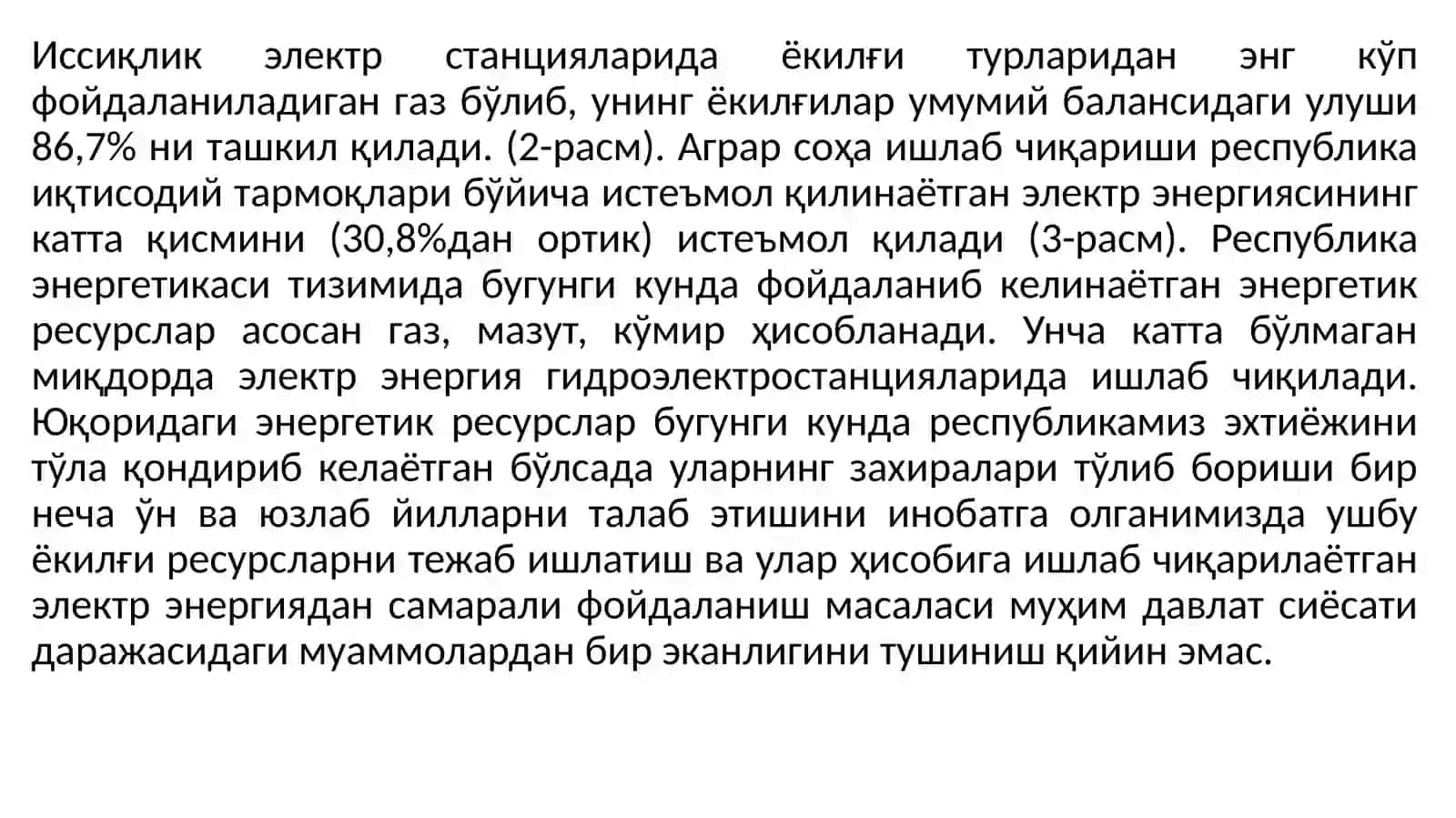 Иссиқлик электр станцияларида ёкилғи турларидан энг кўп фойдаланиладиган газ бўлиб, унинг ёкилғилар умумий балансидаги улуши 86,7% ни ташкил қилади. (2-расм). Аграр соҳа ишлаб чиқариши республика иқтисодий тармоқлари бўйича истеъмол қилинаётган электр энергиясининг катта қисмини (30,8%дан ортик) истеъмол қилади (3-расм). Республика энергетикаси тизимида бугунги кунда фойдаланиб келинаётган энергетик ресурслар асосан газ, мазут, кўмир ҳисобланади. Унча катта бўлмаган миқдорда электр энергия гидроэлектростанцияларида ишлаб чиқилади. Юқоридаги энергетик ресурслар бугунги кунда республикамиз эхтиёжини тўла қондириб келаётган бўлсада уларнинг захиралари тўлиб бориши бир неча ўн ва юзлаб йилларни талаб этишини инобатга олганимизда ушбу ёкилғи ресурсларни тежаб ишлатиш ва улар ҳисобига ишлаб чиқарилаётган электр энергиядан самарали фойдаланиш масаласи муҳим давлат сиёсати даражасидаги муаммолардан бир эканлигини тушиниш қийин эмас.